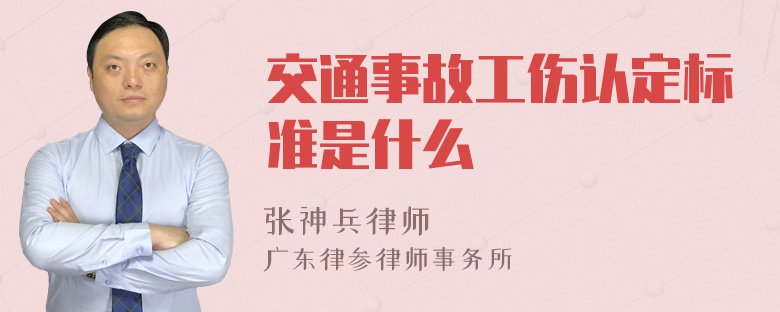 交通事故工伤认定标准是什么

张神兵律师
广东律参律师事务所